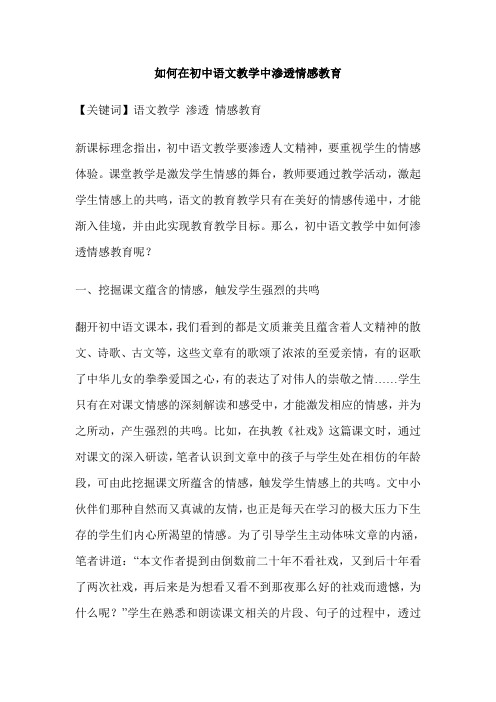 如何在初中语文教学中渗透情感教育

【关键词】语文教学 渗透 情感教育

新课标理念指出，初中语文教学要渗透人文精神，要重视学生的情感体验。课堂教学是激发学生情感的舞台，教师要通过教学活动，激起学生情感上的共鸣，语文的教育教学只有在美好的情感传递中，才能渐入佳境，并由此实现教育教学目标。那么，初中语文教学中如何渗透情感教育呢？

一、挖掘课文蕴含的情感，触发学生强烈的共鸣

翻开初中语文课本，我们看到的都是文质兼美且蕴含着人文精神的散文、诗歌、古文等，这些文章有的歌颂了浓浓的至爱亲情，有的讴歌了中华儿女的拳拳爱国之心，有的表达了对伟人的崇敬之情……学生只有在对课文情感的深刻解读和感受中，才能激发相应的情感，并为之所动，产生强烈的共鸣。比如，在执教《社戏》这篇课文时，通过对课文的深入研读，笔者认识到文章中的孩子与学生处在相仿的年龄段，可由此挖掘课文所蕴含的情感，触发学生情感上的共鸣。文中小伙伴们那种自然而又真诚的友情，也正是每天在学习的极大压力下生存的学生们内心所渴望的情感。为了引导学生主动体味文章的内涵，笔者讲道：“本文作者提到由倒数前二十年不看社戏，又到后十年看了两次社戏，再后来是为想看又看不到那夜那么好的社戏而遗憾，为什么呢？”学生在熟悉和朗读课文相关的片段、句子的过程中，透过